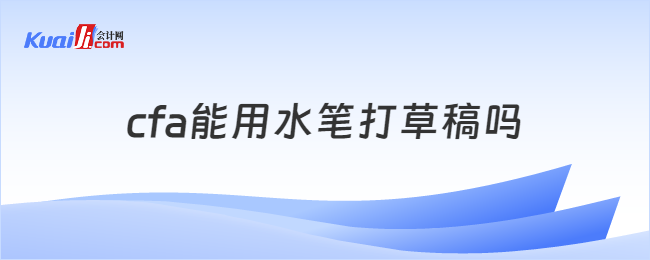 Kuaiji 会计网 .com

cfa能用水笔打草稿吗